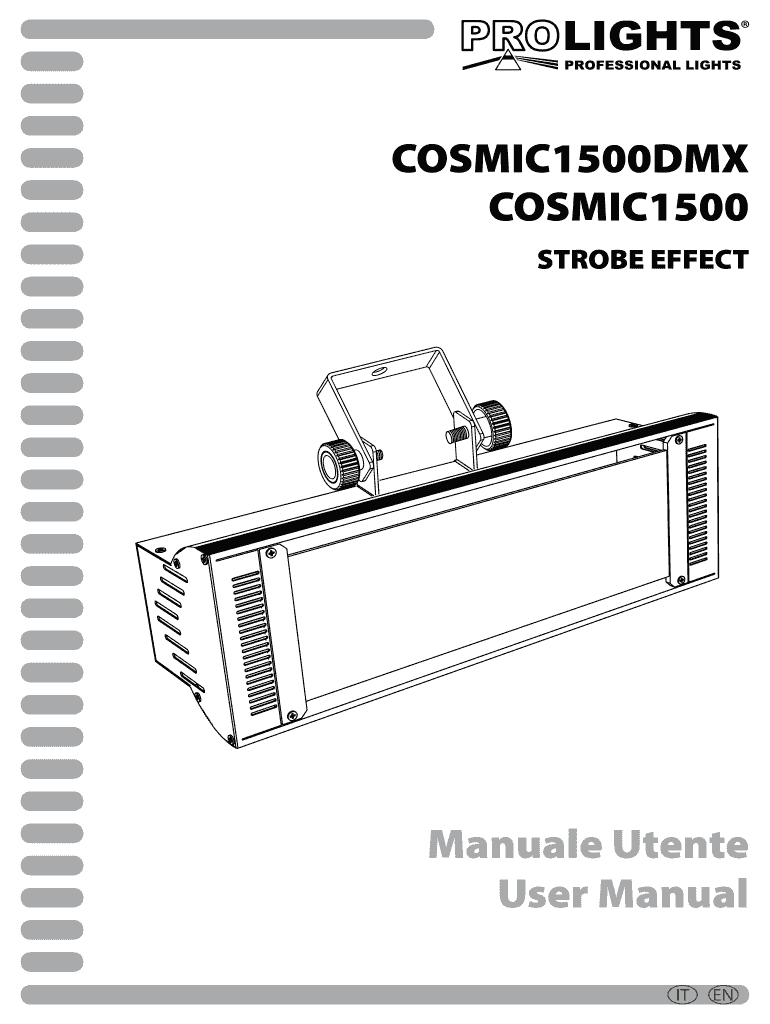 PROLIGHTS®
PROFESSIONAL LIGHTS

COSMIC1500DMX
COSMIC1500

STROBE EFFECT

Manuale Utente
User Manual

IT EN